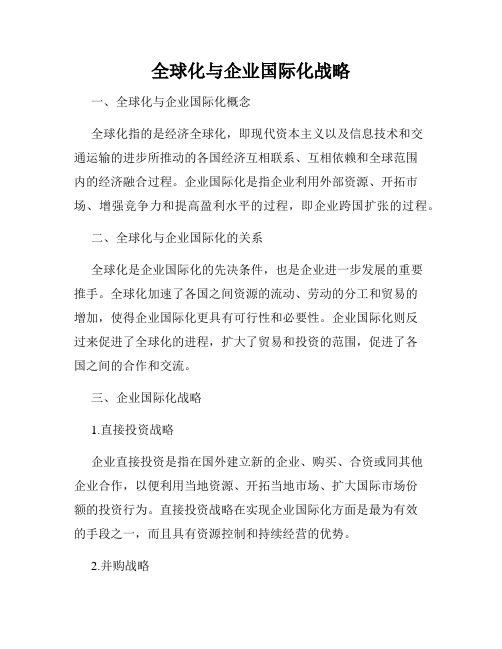 全球化与企业国际化战略

一、全球化与企业国际化概念

全球化指的是经济全球化，即现代资本主义以及信息技术和交通运输的进步所推动的各国经济互相联系、互相依赖和全球范围内的经济融合过程。企业国际化是指企业利用外部资源、开拓市场、增强竞争力和提高盈利水平的过程，即企业跨国扩张的过程。

二、全球化与企业国际化的关系

全球化是企业国际化的先决条件，也是企业进一步发展的重要推手。全球化加速了各国之间资源的流动、劳动的分工和贸易的增加，使得企业国际化更具有可行性和必要性。企业国际化则反过来促进了全球化的进程，扩大了贸易和投资的范围，促进了各国之间的合作和交流。

三、企业国际化战略

1.直接投资战略

企业直接投资是指在国外建立新的企业、购买、合资或同其他企业合作，以便利用当地资源、开拓当地市场、扩大国际市场份额的投资行为。直接投资战略在实现企业国际化方面是最为有效的手段之一，而且具有资源控制和持续经营的优势。

2.并购战略